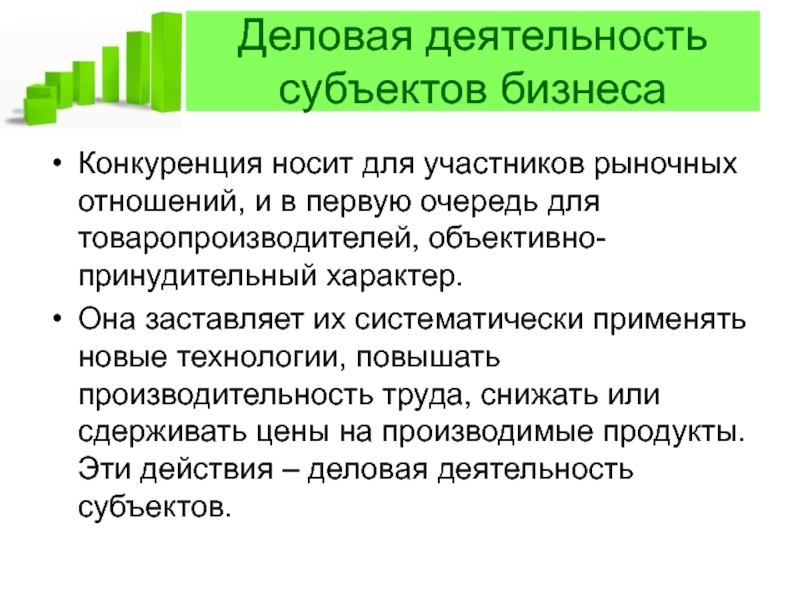 Деловая деятельность субъектов бизнеса

• Конкуренция носит для участников рыночных отношений, и в первую очередь для товаропроизводителей, объективно-принудительный характер.
• Она заставляет их систематически применять новые технологии, повышать производительность труда, снижать или сдерживать цены на производимые продукты. Эти действия – деловая деятельность субъектов.